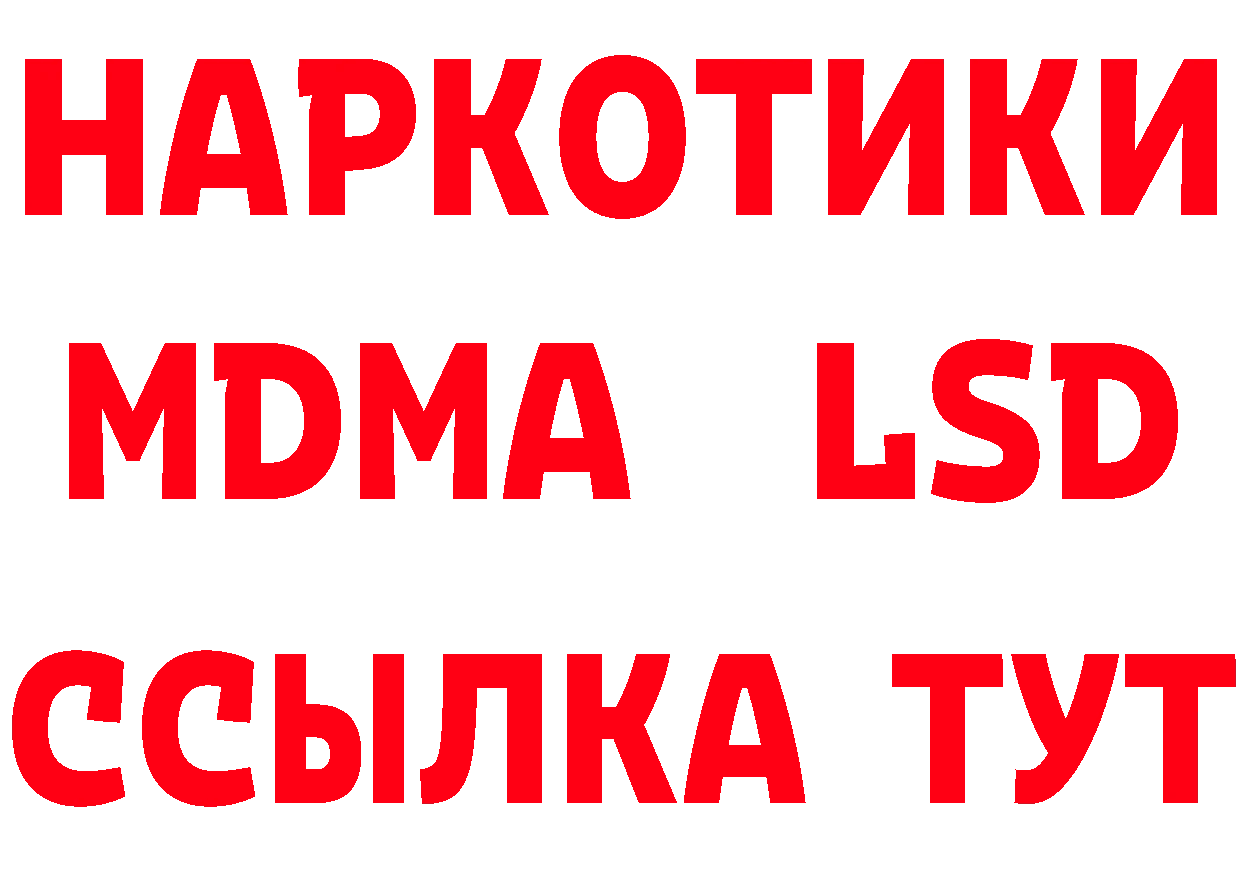 НАРКОТИКИ
MDMA LSD
ССЫЛКА ТУТ